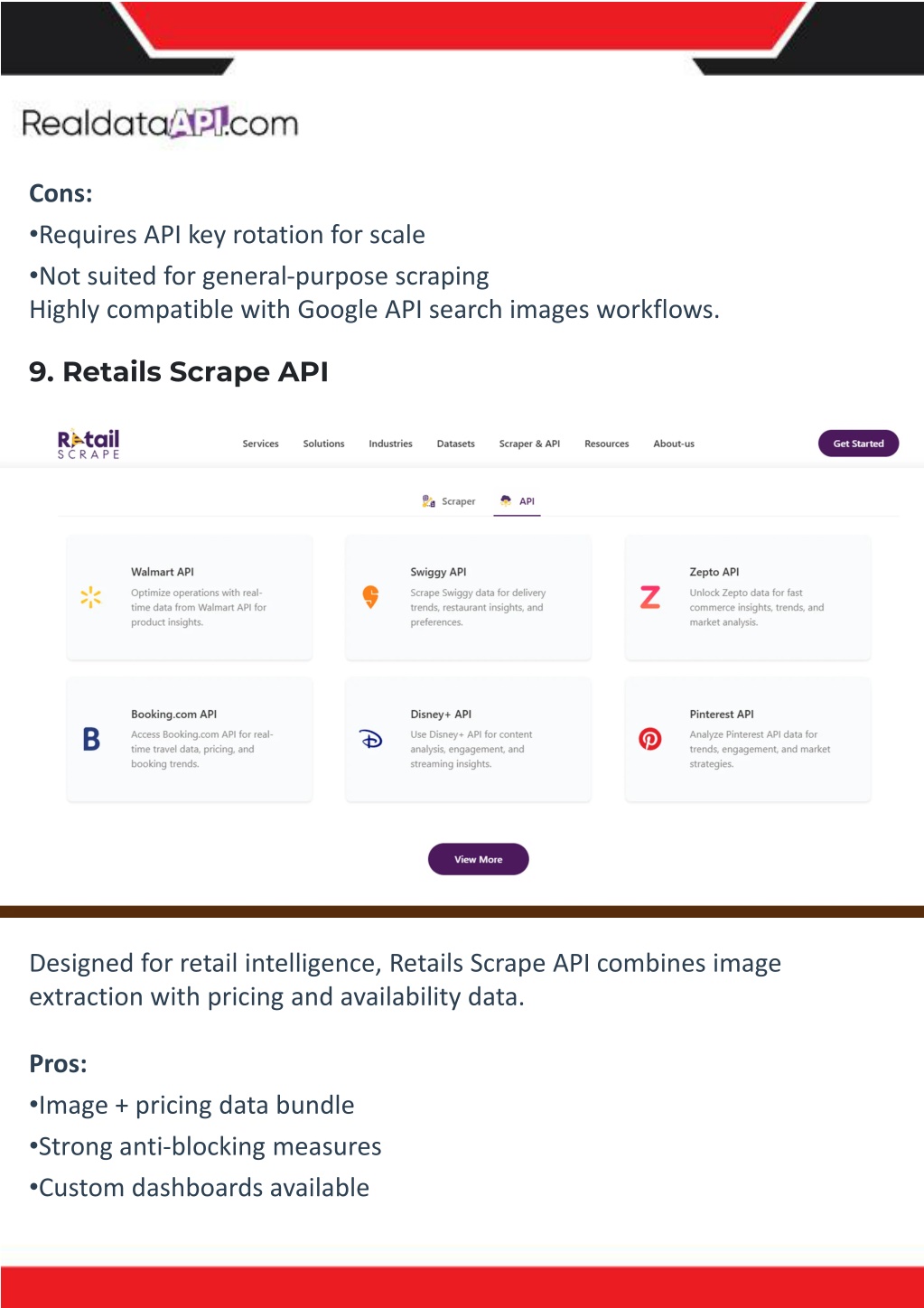 RealdataAPI.com

Cons:
•Requires API key rotation for scale
•Not suited for general-purpose scraping
Highly compatible with Google API search images workflows.

9. Retails Scrape API

Retail SCRAPE

Services Solutions Industries Datasets Scraper & API Resources About-us Get Started

Scraper API

Walmart API
Optimize operations with real-time data from Walmart API for product insights.

Swiggy API
Scrape Swiggy data for delivery trends, restaurant insights, and preferences.

Zepto API
Unlock Zepto data for fast commerce insights, trends, and market analysis.

Booking.com API
Access Booking.com API for real-time travel data, pricing, and booking trends.

Disney+ API
Use Disney+ API for content analysis, engagement, and streaming insights.

Pinterest API
Analyze Pinterest API data for trends, engagement, and market strategies.

View More

Designed for retail intelligence, Retails Scrape API combines image extraction with pricing and availability data.

Pros:
•Image + pricing data bundle
•Strong anti-blocking measures
•Custom dashboards available